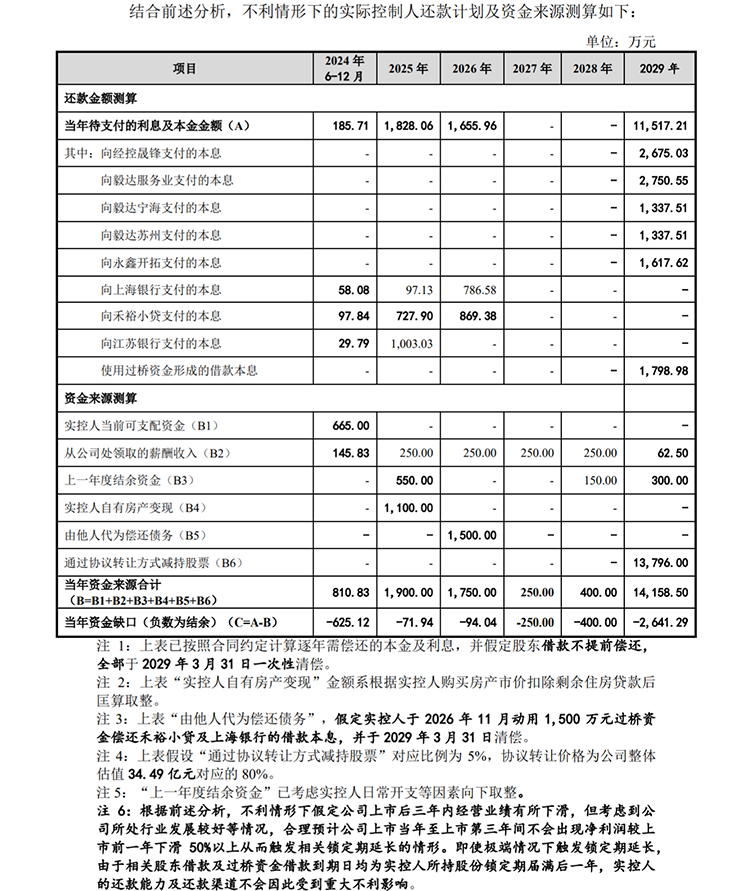 结合前述分析，不利情形下的实际控制人还款计划及资金来源测算如下：

单位：万元

| 项目 | 2024 年 6-12 月 | 2025 年 | 2026 年 | 2027 年 | 2028 年 | 2029 年 |
|---|---|---|---|---|---|---|
| 还款金额测算 | | | | | | |
| 当年待支付的利息及本金金额（A） | 185.71 | 1,828.06 | 1,655.96 | - | - | 11,517.21 |
| 其中：向经控晟锋支付的本息 | - | - | - | - | - | 2,675.03 |
| 向毅达服务业支付的本息 | - | - | - | - | - | 2,750.55 |
| 向毅达宁海支付的本息 | - | - | - | - | - | 1,337.51 |
| 向毅达苏州支付的本息 | - | - | - | - | - | 1,337.51 |
| 向永鑫开拓支付的本息 | - | - | - | - | - | 1,617.62 |
| 向上海银行支付的本息 | 58.08 | 97.13 | 786.58 | - | - | - |
| 向禾裕小贷支付的本息 | 97.84 | 727.90 | 869.38 | - | - | - |
| 向江苏银行支付的本息 | 29.79 | 1,003.03 | - | - | - | - |
| 使用过桥资金形成的借款本息 | - | - | - | - | - | 1,798.98 |
| 资金来源测算 | | | | | | |
| 实控人当前可支配资金（B1） | 665.00 | - | - | - | - | - |
| 从公司处领取的薪酬收入（B2） | 145.83 | 250.00 | 250.00 | 250.00 | 250.00 | 62.50 |
| 上一年度结余资金（B3） | - | 550.00 | - | - | 150.00 | 300.00 |
| 实控人自有房产变现（B4） | - | 1,100.00 | - | - | - | - |
| 由他人代为偿还债务（B5） | - | - | 1,500.00 | - | - | - |
| 通过协议转让方式减持股票（B6） | - | - | - | - | - | 13,796.00 |
| 当年资金来源合计（B=B1+B2+B3+B4+B5+B6） | 810.83 | 1,900.00 | 1,750.00 | 250.00 | 400.00 | 14,158.50 |
| 当年资金缺口（负数为结余）（C=A-B） | -625.12 | -71.94 | -94.04 | -250.00 | -400.00 | -2,641.29 |

注 1：上表已按照合同约定计算逐年需偿还的本金及利息，并假定股东借款不提前偿还，全部于 2029 年 3 月 31 日一次性清偿。
注 2：上表“实控人自有房产变现”金额系根据实控人购买房产市价扣除剩余住房贷款后匡算取整。
注 3：上表“由他人代为偿还债务”，假定实控人于 2026 年 11 月动用 1,500 万元过桥资金偿还禾裕小贷及上海银行的借款本息，并于 2029 年 3 月 31 日清偿。
注 4：上表假设“通过协议转让方式减持股票”对应比例为 5%，协议转让价格为公司整体估值 34.49 亿元对应的 80%。
注 5：“上一年度结余资金”已考虑实控人日常开支等因素向下取整。
注 6：根据前述分析，不利情形下假定公司上市后三年内经营业绩有所下滑，但考虑到公司所处行业发展较好等情况，合理预计公司上市当年至上市第三年间不会出现净利润较上市前一年下滑 50%以上从而触发相关锁定期延长的情形。即使极端情况下触发锁定期延长，由于相关股东借款及过桥资金借款到期日均为实控人所持股份锁定期届满后一年，实控人的还款能力及还款渠道不会因此受到重大不利影响。